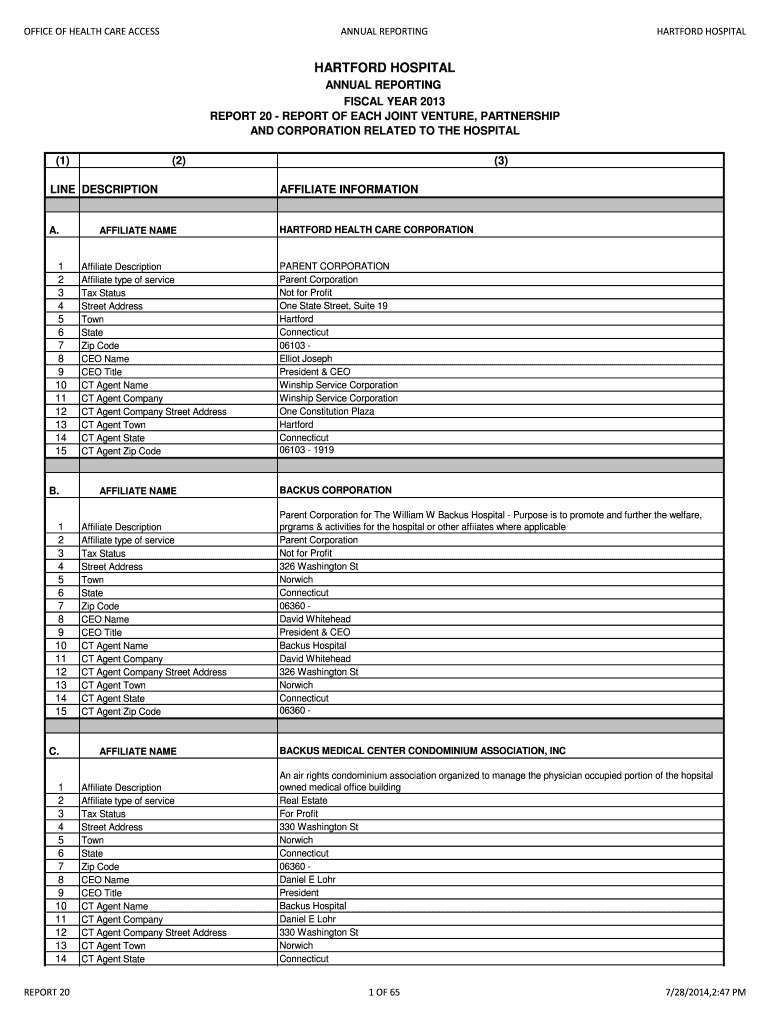 OFFICE OF HEALTH CARE ACCESS ANNUAL REPORTING HARTFORD HOSPITAL

HARTFORD HOSPITAL
ANNUAL REPORTING
FISCAL YEAR 2013
REPORT 20 - REPORT OF EACH JOINT VENTURE, PARTNERSHIP AND CORPORATION RELATED TO THE HOSPITAL

| (1) | (2) | (3) |
|---|---|---|
| LINE | DESCRIPTION | AFFILIATE INFORMATION |
| A. | AFFILIATE NAME | HARTFORD HEALTH CARE CORPORATION |
| 1 | Affiliate Description | PARENT CORPORATION |
| 2 | Affiliate type of service | Parent Corporation |
| 3 | Tax Status | Not for Profit |
| 4 | Street Address | One State Street, Suite 19 |
| 5 | Town | Hartford |
| 6 | State | Connecticut |
| 7 | Zip Code | 06103 - |
| 8 | CEO Name | Elliot Joseph |
| 9 | CEO Title | President & CEO |
| 10 | CT Agent Name | Winship Service Corporation |
| 11 | CT Agent Company | Winship Service Corporation |
| 12 | CT Agent Company Street Address | One Constitution Plaza |
| 13 | CT Agent Town | Hartford |
| 14 | CT Agent State | Connecticut |
| 15 | CT Agent Zip Code | 06103 - 1919 |
| B. | AFFILIATE NAME | BACKUS CORPORATION |
| 1 | Affiliate Description | Parent Corporation for The William W Backus Hospital - Purpose is to promote and further the welfare, prgrams & activities for the hospital or other affiiates where applicable |
| 2 | Affiliate type of service | Parent Corporation |
| 3 | Tax Status | Not for Profit |
| 4 | Street Address | 326 Washington St |
| 5 | Town | Norwich |
| 6 | State | Connecticut |
| 7 | Zip Code | 06360 - |
| 8 | CEO Name | David Whitehead |
| 9 | CEO Title | President & CEO |
| 10 | CT Agent Name | Backus Hospital |
| 11 | CT Agent Company | David Whitehead |
| 12 | CT Agent Company Street Address | 326 Washington St |
| 13 | CT Agent Town | Norwich |
| 14 | CT Agent State | Connecticut |
| 15 | CT Agent Zip Code | 06360 - |
| C. | AFFILIATE NAME | BACKUS MEDICAL CENTER CONDOMINIUM ASSOCIATION, INC |
| 1 | Affiliate Description | An air rights condominium association organized to manage the physician occupied portion of the hopsital owned medical office building |
| 2 | Affiliate type of service | Real Estate |
| 3 | Tax Status | For Profit |
| 4 | Street Address | 330 Washington St |
| 5 | Town | Norwich |
| 6 | State | Connecticut |
| 7 | Zip Code | 06360 - |
| 8 | CEO Name | Daniel E Lohr |
| 9 | CEO Title | President |
| 10 | CT Agent Name | Backus Hospital |
| 11 | CT Agent Company | Daniel E Lohr |
| 12 | CT Agent Company Street Address | 330 Washington St |
| 13 | CT Agent Town | Norwich |
| 14 | CT Agent State | Connecticut |

REPORT 20 1 OF 65 7/28/2014,2:47 PM